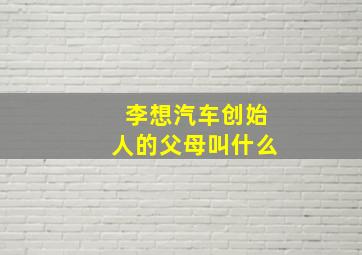 李想汽车创始人的父母叫什么